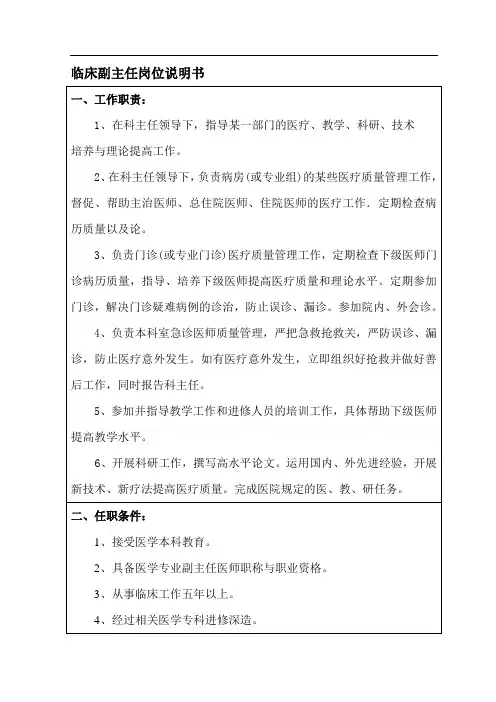 临床副主任岗位说明书

一、工作职责：

1、在科主任领导下，指导某一部门的医疗、教学、科研、技术培养与理论提高工作。

2、在科主任领导下，负责病房(或专业组)的某些医疗质量管理工作，督促、帮助主治医师、总住院医师、住院医师的医疗工作．定期检查病历质量以及论。

3、负责门诊(或专业门诊)医疗质量管理工作，定期检查下级医师门诊病历质量，指导、培养下级医师提高医疗质量和理论水平。定期参加门诊，解决门诊疑难病例的诊治，防止误诊、漏诊。参加院内、外会诊。

4、负责本科室急诊医师质量管理，严把急救抢救关，严防误诊、漏诊，防止医疗意外发生。如有医疗意外发生，立即组织好抢救并做好善后工作，同时报告科主任。

5、参加并指导教学工作和进修人员的培训工作，具体帮助下级医师提高教学水平。

6、开展科研工作，撰写高水平论文。运用国内、外先进经验，开展新技术、新疗法提高医疗质量。完成医院规定的医、教、研任务。

二、任职条件：

1、接受医学本科教育。

2、具备医学专业副主任医师职称与职业资格。

3、从事临床工作五年以上。

4、经过相关医学专科进修深造。